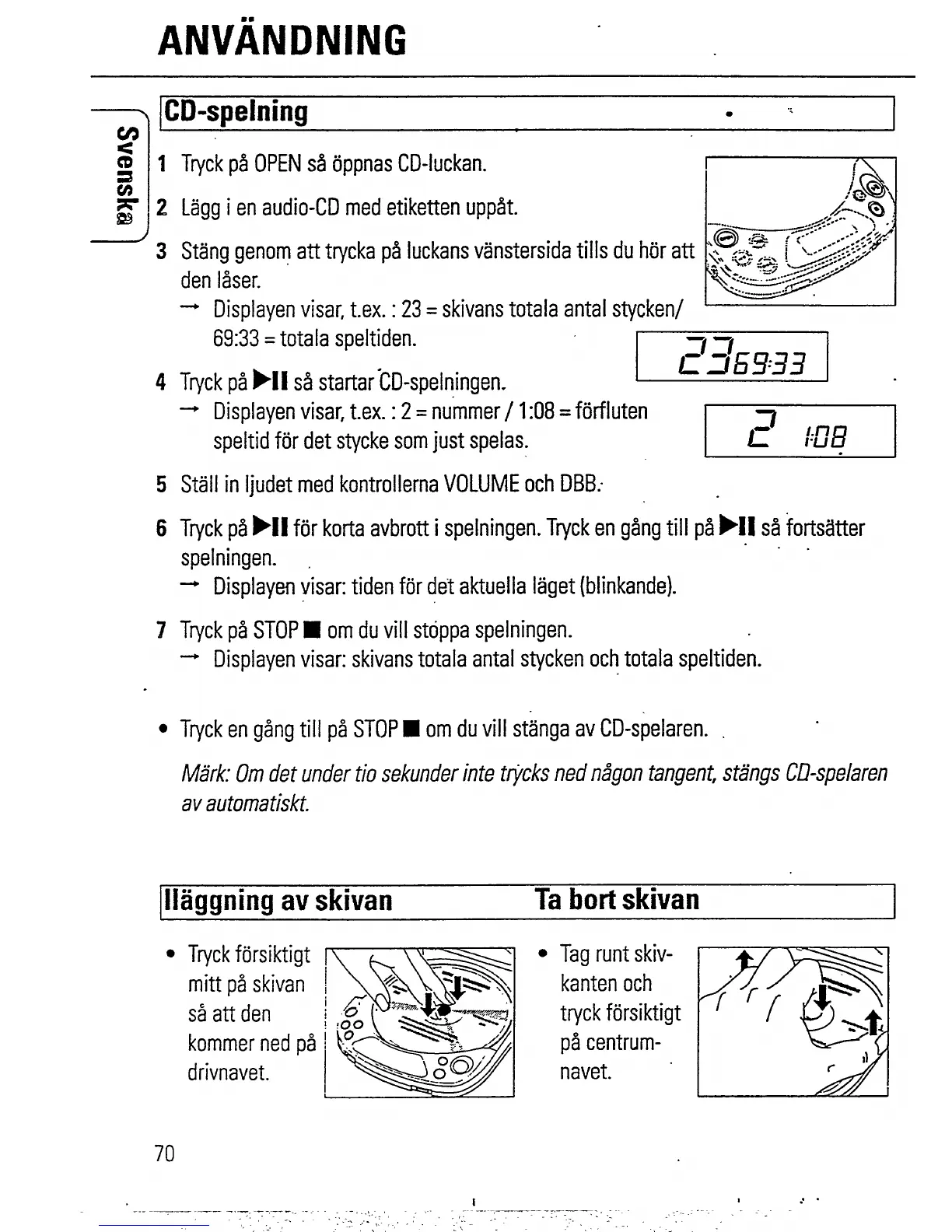 ANVÄNDNING

Svenska

CD-spelning

1 Tryck på OPEN så öppnas CD-luckan.

2 Lägg i en audio-CD med etiketten uppåt.

3 Stäng genom att trycka på luckans vänstersida tills du hör att den låser.
→ Displayen visar, t.ex. : 23 = skivans totala antal stycken/ 69:33 = totala speltiden.

23 69:33

4 Tryck på ▶II så startar CD-spelningen.
→ Displayen visar, t.ex. : 2 = nummer / 1:08 = förfluten speltid för det stycke som just spelas.

2 1:08

5 Ställ in ljudet med kontrollerna VOLUME och DBB.

6 Tryck på ▶II för korta avbrott i spelningen. Tryck en gång till på ▶II så fortsätter spelningen.
→ Displayen visar: tiden för det aktuella läget (blinkande).

7 Tryck på STOP ■ om du vill stoppa spelningen.
→ Displayen visar: skivans totala antal stycken och totala speltiden.

• Tryck en gång till på STOP ■ om du vill stänga av CD-spelaren.

Märk: Om det under tio sekunder inte trycks ned någon tangent, stängs CD-spelaren av automatiskt.

Iläggning av skivan

• Tryck försiktigt mitt på skivan så att den kommer ned på drivnavet.

Ta bort skivan

• Tag runt skivkanten och tryck försiktigt på centrumnavet.

70